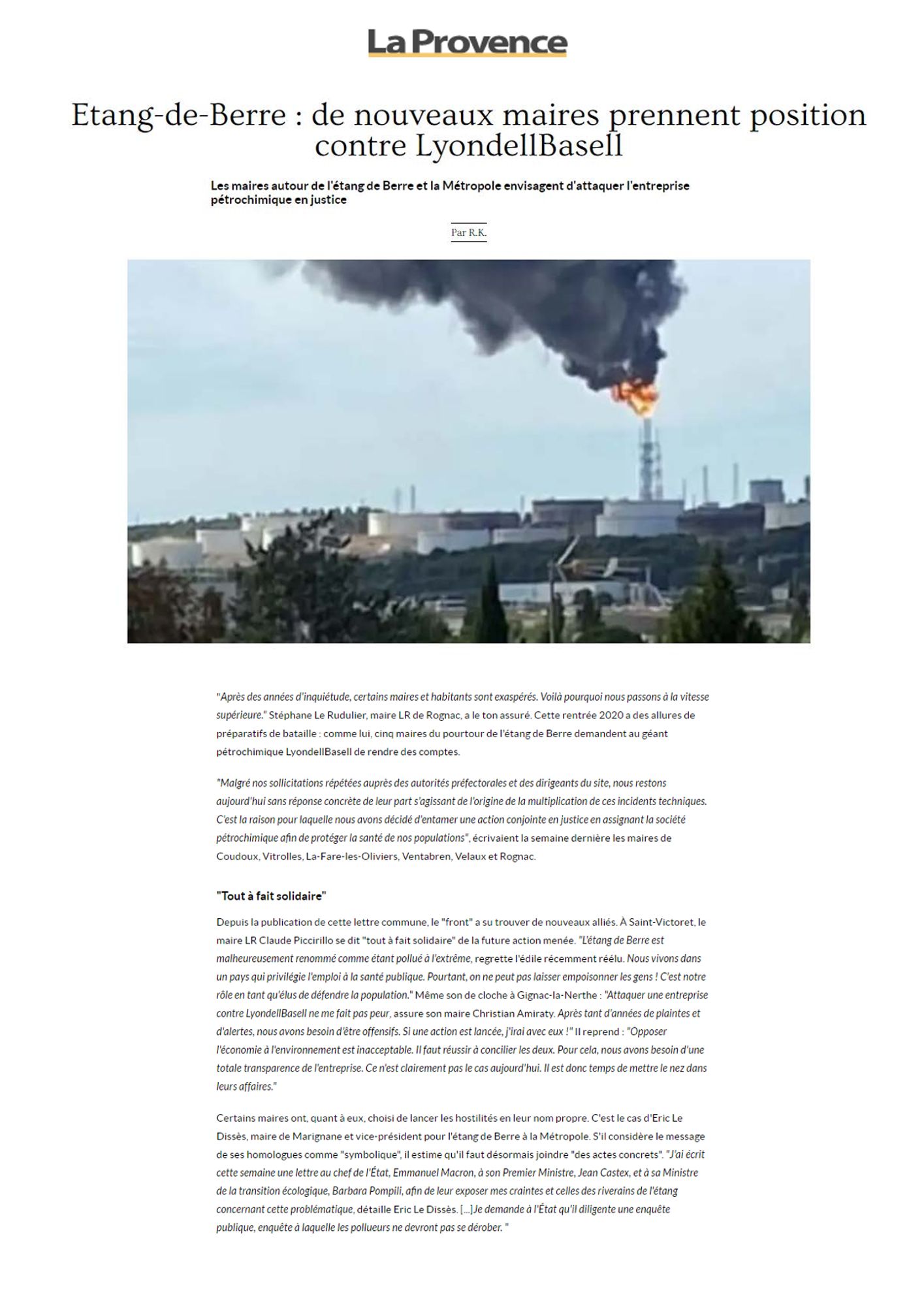 La Provence

Etang-de-Berre : de nouveaux maires prennent position contre LyondellBasell

Les maires autour de l'étang de Berre et la Métropole envisagent d'attaquer l'entreprise pétrochimique en justice

Par R.K.

"Après des années d'inquiétude, certains maires et habitants sont exaspérés. Voilà pourquoi nous passons à la vitesse supérieure." Stéphane Le Rudulier, maire LR de Rognac, a le ton assuré. Cette rentrée 2020 a des allures de préparatifs de bataille : comme lui, cinq maires du pourtour de l'étang de Berre demandent au géant pétrochimique LyondellBasell de rendre des comptes.

"Malgré nos sollicitations répétées auprès des autorités préfectorales et des dirigeants du site, nous restons aujourd'hui sans réponse concrète de leur part s'agissant de l'origine de la multiplication de ces incidents techniques. C'est la raison pour laquelle nous avons décidé d'entamer une action conjointe en justice en assignant la société pétrochimique afin de protéger la santé de nos populations", écrivaient la semaine dernière les maires de Coudoux, Vitrolles, La-Fare-les-Oliviers, Ventabren, Velaux et Rognac.

"Tout à fait solidaire"

Depuis la publication de cette lettre commune, le "front" a su trouver de nouveaux alliés. À Saint-Victoret, le maire LR Claude Piccirillo se dit "tout à fait solidaire" de la future action menée. "L'étang de Berre est malheureusement renommé comme étant pollué à l'extrême, regrette l'édile récemment réélu. Nous vivons dans un pays qui privilégie l'emploi à la santé publique. Pourtant, on ne peut pas laisser empoisonner les gens ! C'est notre rôle en tant qu'élus de défendre la population." Même son de cloche à Gignac-la-Nerthe : "Attaquer une entreprise contre LyondellBasell ne me fait pas peur, assure son maire Christian Amiraty. Après tant d'années de plaintes et d'alertes, nous avons besoin d'être offensifs. Si une action est lancée, j'irai avec eux !" Il reprend : "Opposer l'économie à l'environnement est inacceptable. Il faut réussir à concilier les deux. Pour cela, nous avons besoin d'une totale transparence de l'entreprise. Ce n'est clairement pas le cas aujourd'hui. Il est donc temps de mettre le nez dans leurs affaires."

Certains maires ont, quant à eux, choisi de lancer les hostilités en leur nom propre. C'est le cas d'Eric Le Dissès, maire de Marignane et vice-président pour l'étang de Berre à la Métropole. S'il considère le message de ses homologues comme "symbolique", il estime qu'il faut désormais joindre "des actes concrets". "J'ai écrit cette semaine une lettre au chef de l'État, Emmanuel Macron, à son Premier Ministre, Jean Castex, et à sa Ministre de la transition écologique, Barbara Pompili, afin de leur exposer mes craintes et celles des riverains de l'étang concernant cette problématique, détaille Eric Le Dissès. [...]Je demande à l'État qu'il diligente une enquête publique, enquête à laquelle les pollueurs ne devront pas se dérober. "